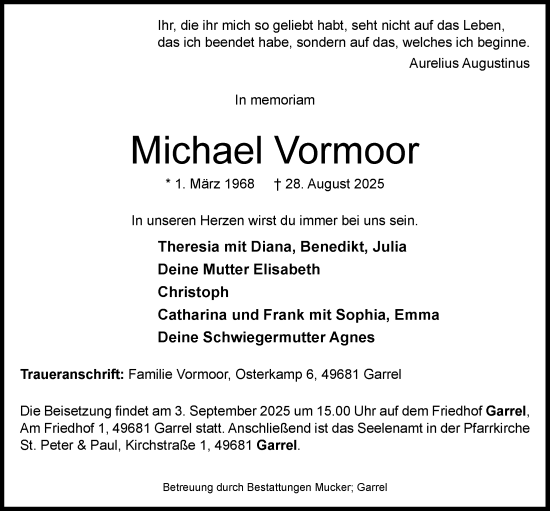 Ihr, die ihr mich so geliebt habt, seht nicht auf das Leben,
das ich beendet habe, sondern auf das, welches ich beginne.
Aurelius Augustinus

In memoriam

Michael Vormoor

* 1. März 1968 † 28. August 2025

In unseren Herzen wirst du immer bei uns sein.

Theresia mit Diana, Benedikt, Julia
Deine Mutter Elisabeth
Christoph
Catharina und Frank mit Sophia, Emma
Deine Schwiegermutter Agnes

Traueranschrift: Familie Vormoor, Osterkamp 6, 49681 Garrel

Die Beisetzung findet am 3. September 2025 um 15.00 Uhr auf dem Friedhof Garrel, Am Friedhof 1, 49681 Garrel statt. Anschließend ist das Seelenamt in der Pfarrkirche St. Peter & Paul, Kirchstraße 1, 49681 Garrel.

Betreuung durch Bestattungen Mucker; Garrel